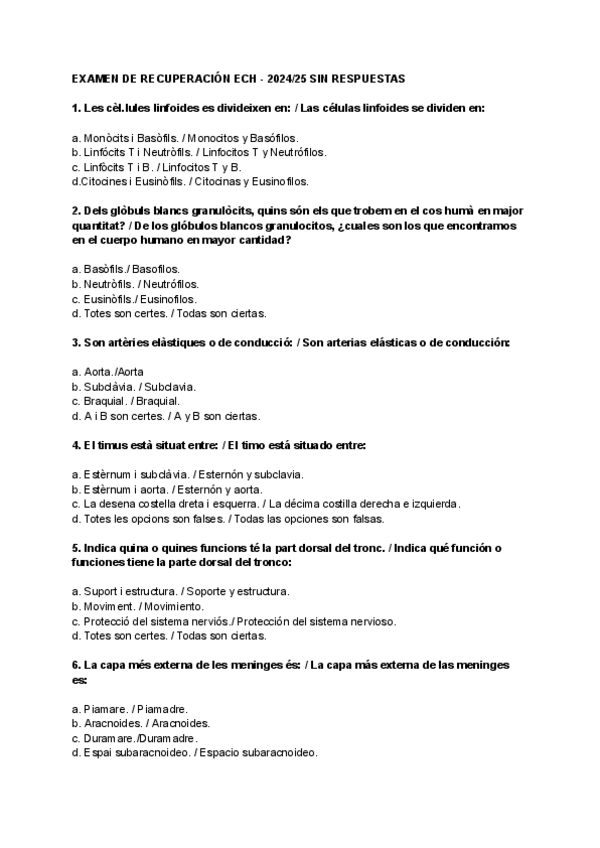 EXAMEN DE RECUPERACIÓN ECH - 2024/25 SIN RESPUESTAS

1. Les cèl.lules linfoides es divideixen en: / Las células linfoides se dividen en:

a. Monòcits i Basòfils. / Monocitos y Basófilos.
b. Linfòcits T i Neutròfils. / Linfocitos T y Neutrófilos.
c. Linfòcits T i B. / Linfocitos T y B.
d.Citocines i Eusinòfils. / Citocinas y Eusinofilos.

2. Dels glòbuls blancs granulòcits, quins són els que trobem en el cos humà en major quantitat? / De los glóbulos blancos granulocitos, ¿cuales son los que encontramos en el cuerpo humano en mayor cantidad?

a. Basòfils./ Basofilos.
b. Neutròfils. / Neutrófilos.
c. Eusinòfils./ Eusinofilos.
d. Totes son certes. / Todas son ciertas.

3. Son artèries elàstiques o de conducció: / Son arterias elásticas o de conducción:

a. Aorta./Aorta
b. Subclàvia. / Subclavia.
c. Braquial. / Braquial.
d. A i B son certes. / A y B son ciertas.

4. El timus està situat entre: / El timo está situado entre:

a. Estèrnum i subclàvia. / Esternón y subclavia.
b. Estèrnum i aorta. / Esternón y aorta.
c. La desena costella dreta i esquerra. / La décima costilla derecha e izquierda.
d. Totes les opcions son falses. / Todas las opciones son falsas.

5. Indica quina o quines funcions té la part dorsal del tronc. / Indica qué función o funciones tiene la parte dorsal del tronco:

a. Suport i estructura. / Soporte y estructura.
b. Moviment. / Movimiento.
c. Protecció del sistema nerviós./ Protección del sistema nervioso.
d. Totes son certes. / Todas son ciertas.

6. La capa més externa de les meninges és: / La capa más externa de las meninges es:

a. Piamare. / Piamadre.
b. Aracnoides. / Aracnoides.
c. Duramare./Duramadre.
d. Espai subaracnoideo. / Espacio subaracnoideo.